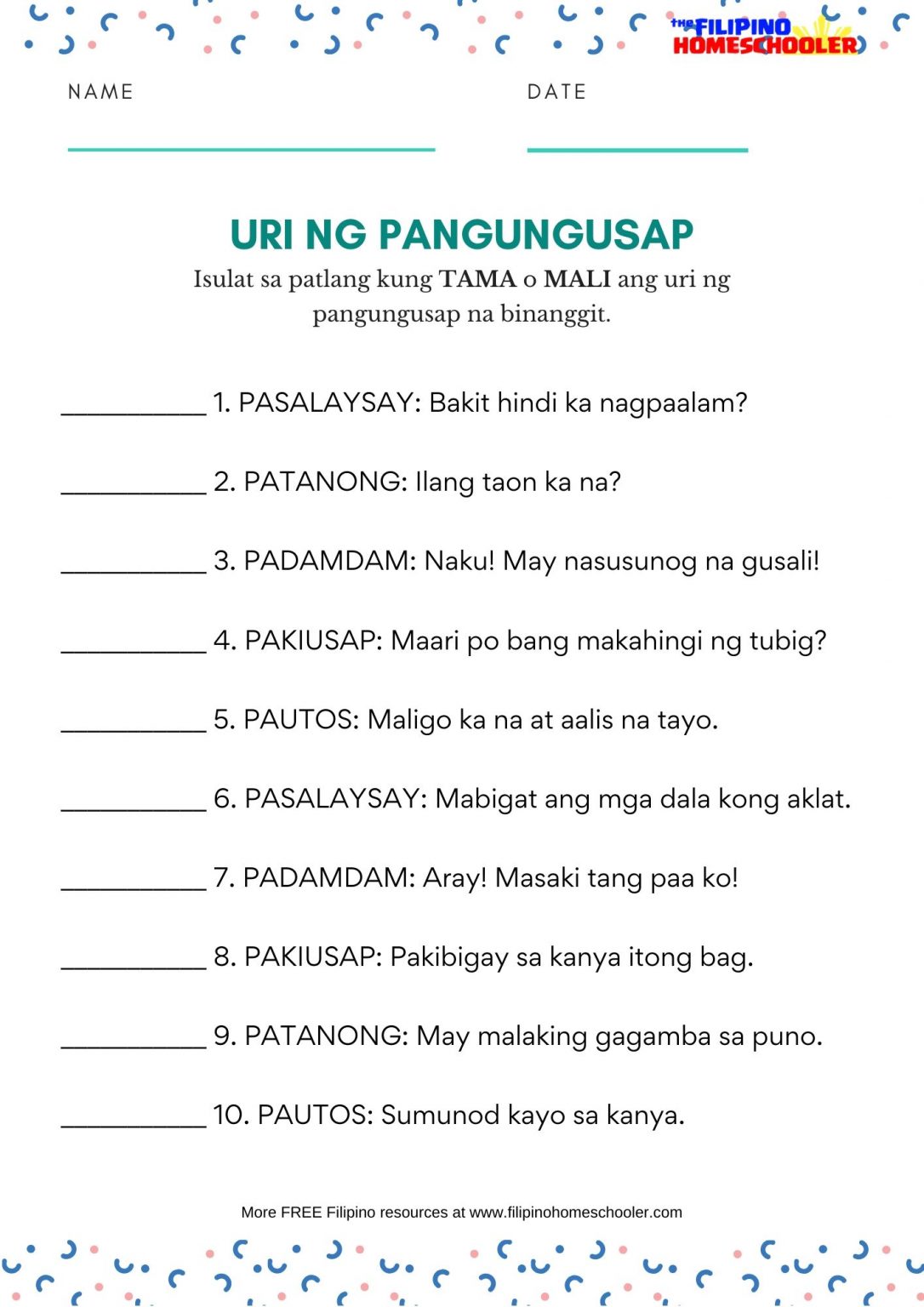 THE FILIPINO HOMESCHOOLER

NAME

DATE

URI NG PANGUNGUSAP

Isulat sa patlang kung **TAMA** o **MALI** ang uri ng pangungusap na binanggit.

__________ 1. PASALAYSAY: Bakit hindi ka nagpaalam?

__________ 2. PATANONG: Ilang taon ka na?

__________ 3. PADAMDAM: Naku! May nasusunog na gusali!

__________ 4. PAKIUSAP: Maari po bang makahingi ng tubig?

__________ 5. PAUTOS: Maligo ka na at aalis na tayo.

__________ 6. PASALAYSAY: Mabigat ang mga dala kong aklat.

__________ 7. PADAMDAM: Aray! Masaki tang paa ko!

__________ 8. PAKIUSAP: Pakibigay sa kanya itong bag.

__________ 9. PATANONG: May malaking gagamba sa puno.

__________ 10. PAUTOS: Sumunod kayo sa kanya.

More FREE Filipino resources at www.filipinohomeschooler.com